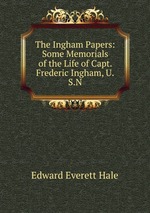 The Ingham Papers: Some Memorials of the Life of Capt. Frederic Ingham, U. S.N

Edward Everett Hale